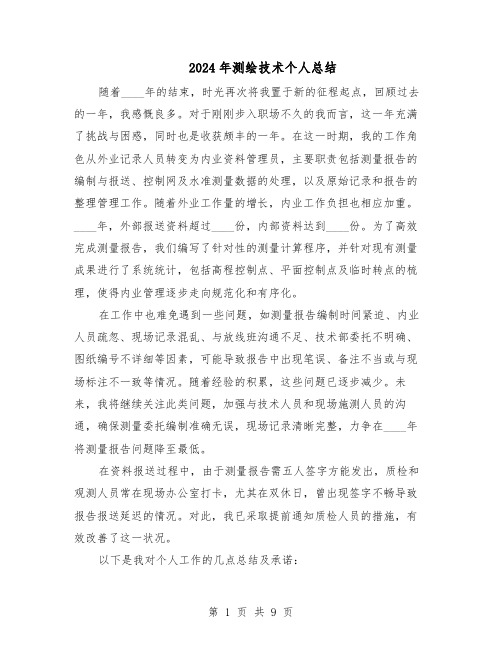 2024年测绘技术个人总结

随着____年的结束，时光再次将我置于新的征程起点，回顾过去的一年，我感慨良多。对于刚刚步入职场不久的我而言，这一年充满了挑战与困惑，同时也是收获颇丰的一年。在这一时期，我的工作角色从外业记录人员转变为内业资料管理员，主要职责包括测量报告的编制与报送、控制网及水准测量数据的处理，以及原始记录和报告的整理管理工作。随着外业工作量的增长，内业工作负担也相应加重。____年，外部报送资料超过____份，内部资料达到____份。为了高效完成测量报告，我们编写了针对性的测量计算程序，并针对现有测量成果进行了系统统计，包括高程控制点、平面控制点及临时转点的梳理，使得内业管理逐步走向规范化和有序化。

在工作中也难免遇到一些问题，如测量报告编制时间紧迫、内业人员疏忽、现场记录混乱、与放线班沟通不足、技术部委托不明确、图纸编号不详细等因素，可能导致报告中出现笔误、备注不当或与现场标注不一致等情况。随着经验的积累，这些问题已逐步减少。未来，我将继续关注此类问题，加强与技术人员和现场施测人员的沟通，确保测量委托编制准确无误，现场记录清晰完整，力争在____年将测量报告问题降至最低。

在资料报送过程中，由于测量报告需五人签字方能发出，质检和观测人员常在现场办公室打卡，尤其在双休日，曾出现签字不畅导致报告报送延迟的情况。对此，我已采取提前通知质检人员的措施，有效改善了这一状况。

以下是我对个人工作的几点总结及承诺：

第 1 页 共 9 页